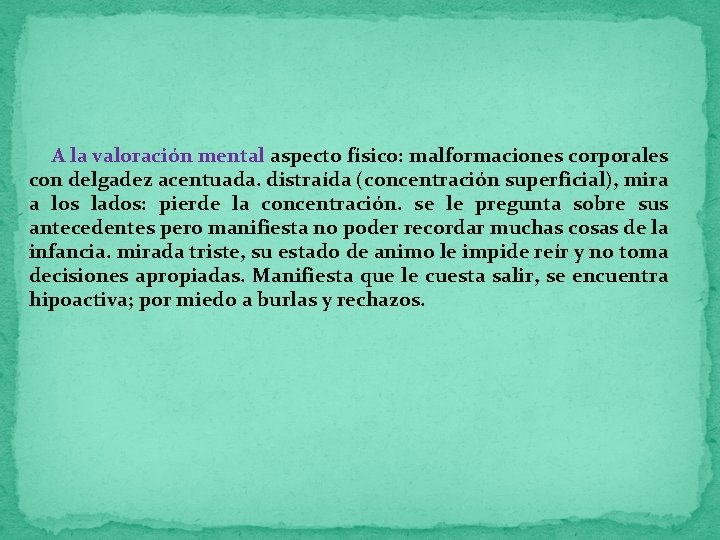 A la valoración mental aspecto físico: malformaciones corporales con delgadez acentuada. distraída (concentración superficial), mira a los lados: pierde la concentración. se le pregunta sobre sus antecedentes pero manifiesta no poder recordar muchas cosas de la infancia. mirada triste, su estado de animo le impide reír y no toma decisiones apropiadas. Manifiesta que le cuesta salir, se encuentra hipoactiva; por miedo a burlas y rechazos.